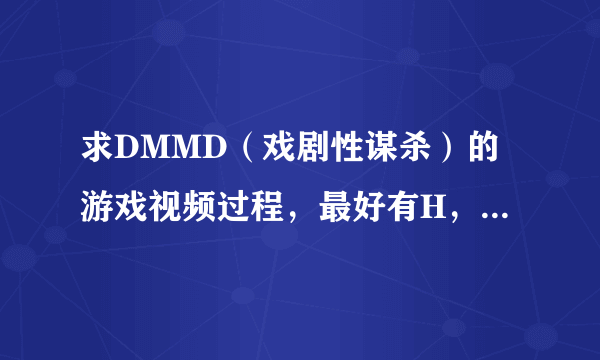 求DMMD（戏剧性谋杀）的游戏视频过程，最好有H，...